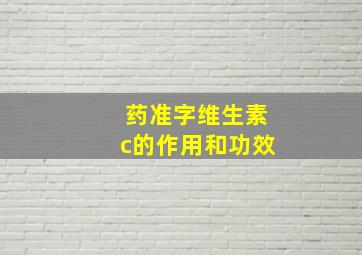 药准字维生素c的作用和功效